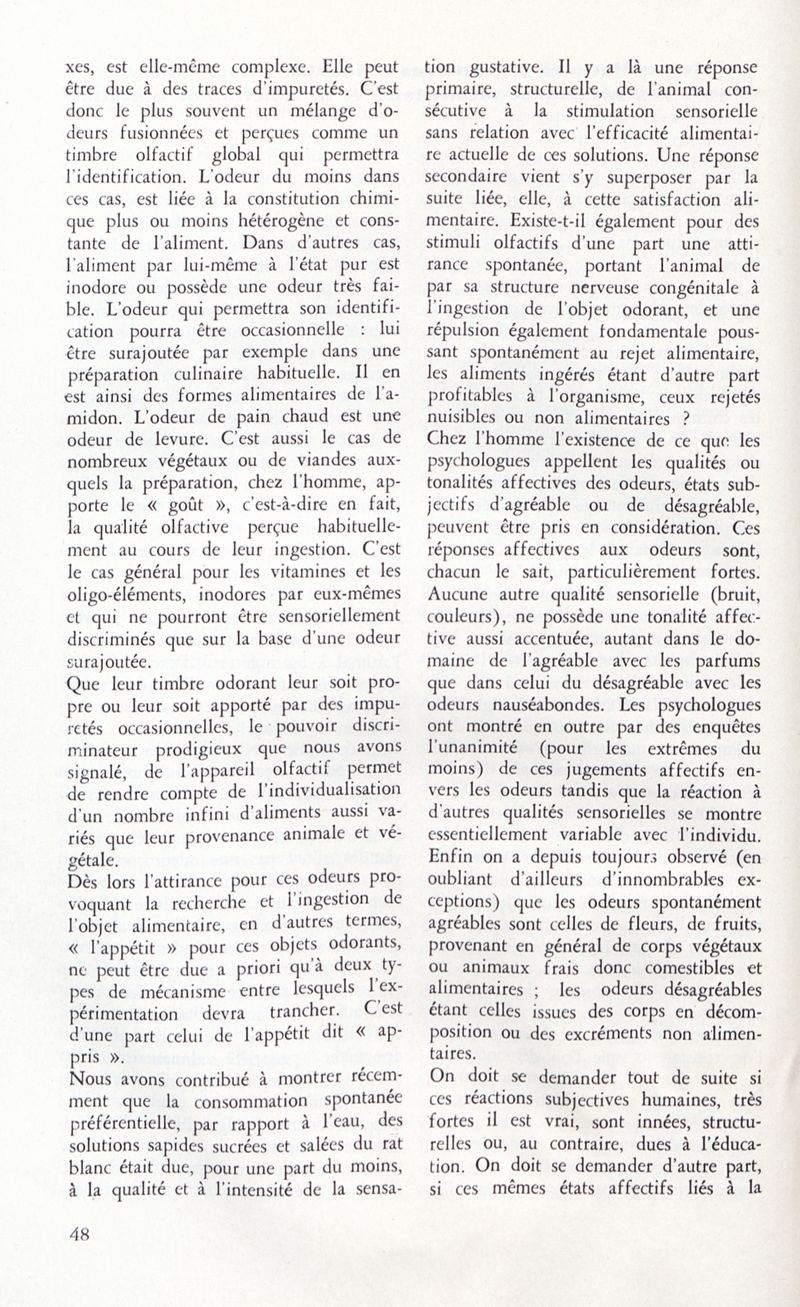 xes, est elle-même complexe. Elle peut être due à des traces d'impuretés. C'est donc le plus souvent un mélange d'odeurs fusionnées et perçues comme un timbre olfactif global qui permettra l'identification. L'odeur du moins dans ces cas, est liée à la constitution chimique plus ou moins hétérogène et constante de l'aliment. Dans d'autres cas, l'aliment par lui-même à l'état pur est inodore ou possède une odeur très faible. L'odeur qui permettra son identification pourra être occasionnelle : lui être surajoutée par exemple dans une préparation culinaire habituelle. Il en est ainsi des formes alimentaires de l'amidon. L'odeur de pain chaud est une odeur de levure. C'est aussi le cas de nombreux végétaux ou de viandes auxquels la préparation, chez l'homme, apporte le « goût », c'est-à-dire en fait, la qualité olfactive perçue habituellement au cours de leur ingestion. C'est le cas général pour les vitamines et les oligo-éléments, inodores par eux-mêmes et qui ne pourront être sensoriellement discriminés que sur la base d'une odeur surajoutée.
Que leur timbre odorant leur soit propre ou leur soit apporté par des impuretés occasionnelles, le pouvoir discriminateur prodigieux que nous avons signalé, de l'appareil olfactif permet de rendre compte de l'individualisation d'un nombre infini d'aliments aussi variés que leur provenance animale et végétale.
Dès lors l'attirance pour ces odeurs provoquant la recherche et l'ingestion de l'objet alimentaire, en d'autres termes, « l'appétit » pour ces objets odorants, ne peut être due a priori qu'à deux types de mécanisme entre lesquels l'expérimentation devra trancher. C'est d'une part celui de l'appétit dit « appris ».
Nous avons contribué à montrer récemment que la consommation spontanée préférentielle, par rapport à l'eau, des solutions sapides sucrées et salées du rat blanc était due, pour une part du moins, à la qualité et à l'intensité de la sensation gustative. Il y a là une réponse primaire, structurelle, de l'animal consécutive à la stimulation sensorielle sans relation avec l'efficacité alimentaire actuelle de ces solutions. Une réponse secondaire vient s'y superposer par la suite liée, elle, à cette satisfaction alimentaire. Existe-t-il également pour des stimuli olfactifs d'une part une attirance spontanée, portant l'animal de par sa structure nerveuse congénitale à l'ingestion de l'objet odorant, et une répulsion également fondamentale poussant spontanément au rejet alimentaire, les aliments ingérés étant d'autre part profitables à l'organisme, ceux rejetés nuisibles ou non alimentaires ?
Chez l'homme l'existence de ce que les psychologues appellent les qualités ou tonalités affectives des odeurs, états subjectifs d'agréable ou de désagréable, peuvent être pris en considération. Ces réponses affectives aux odeurs sont, chacun le sait, particulièrement fortes. Aucune autre qualité sensorielle (bruit, couleurs), ne possède une tonalité affective aussi accentuée, autant dans le domaine de l'agréable avec les parfums que dans celui du désagréable avec les odeurs nauséabondes. Les psychologues ont montré en outre par des enquêtes l'unanimité (pour les extrêmes du moins) de ces jugements affectifs envers les odeurs tandis que la réaction à d'autres qualités sensorielles se montre essentiellement variable avec l'individu. Enfin on a depuis toujours observé (en oubliant d'ailleurs d'innombrables exceptions) que les odeurs spontanément agréables sont celles de fleurs, de fruits, provenant en général de corps végétaux ou animaux frais donc comestibles et alimentaires ; les odeurs désagréables étant celles issues des corps en décomposition ou des excréments non alimentaires.
On doit se demander tout de suite si ces réactions subjectives humaines, très fortes il est vrai, sont innées, structurelles ou, au contraire, dues à l'éducation. On doit se demander d'autre part, si ces mêmes états affectifs liés à la

48